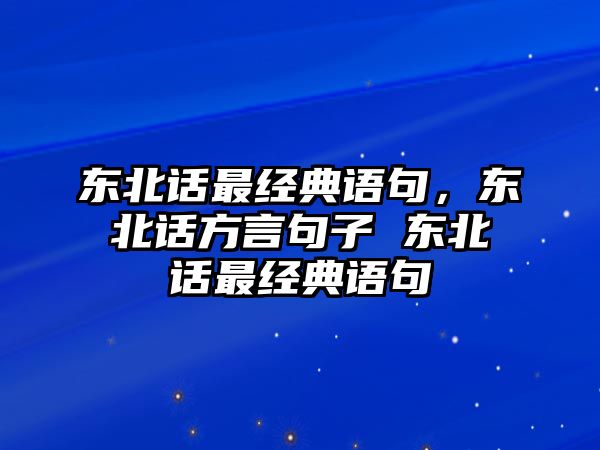 东北话最经典语句，东北话方言句子 东北话最经典语句